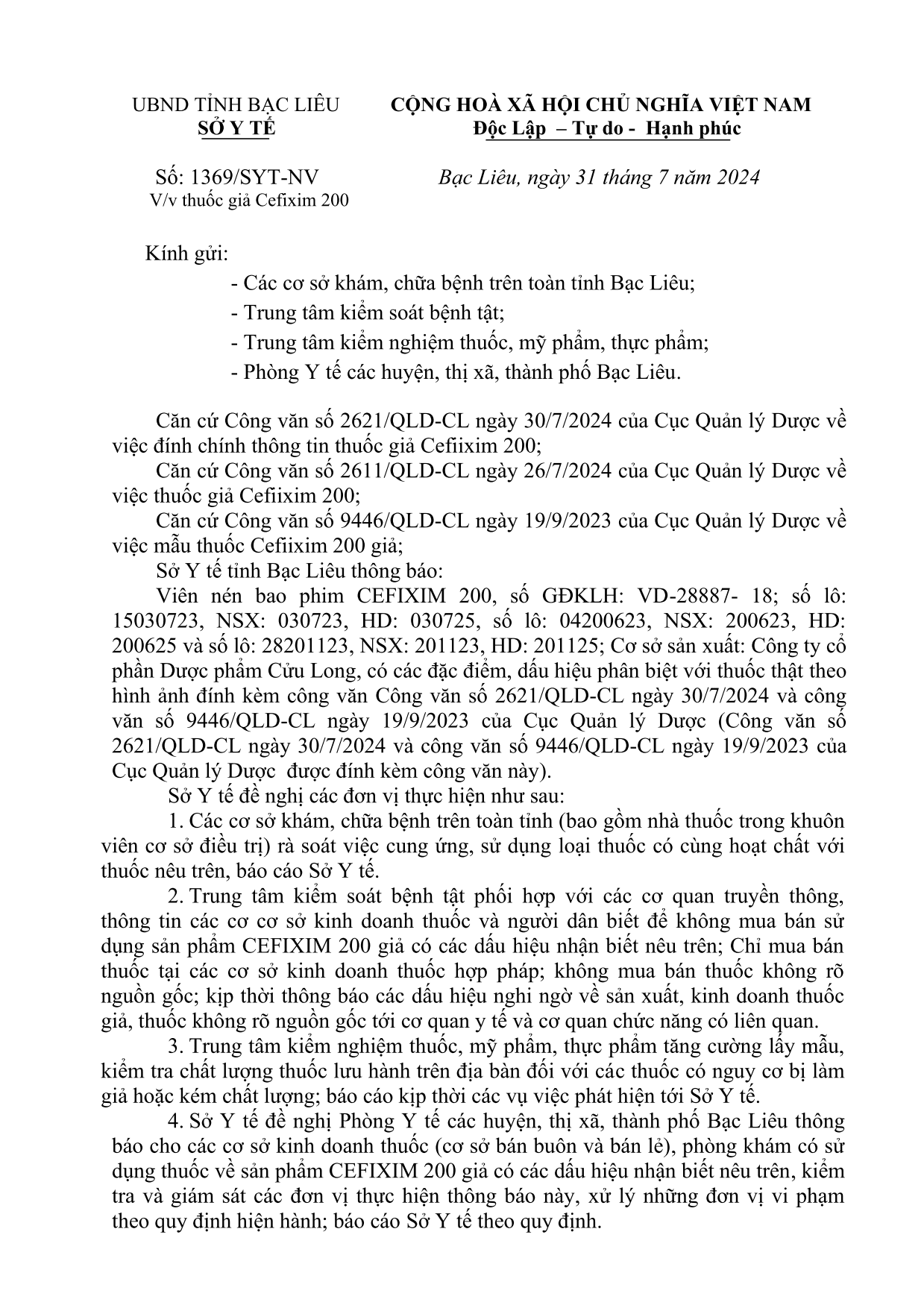 UBND TỈNH BẠC LIÊU
SỞ Y TẾ

CỘNG HOÀ XÃ HỘI CHỦ NGHĨA VIỆT NAM
Độc Lập – Tự do - Hạnh phúc

Số: 1369/SYT-NV
V/v thuốc giả Cefixim 200

Bạc Liêu, ngày 31 tháng 7 năm 2024

Kính gửi:
- Các cơ sở khám, chữa bệnh trên toàn tỉnh Bạc Liêu;
- Trung tâm kiểm soát bệnh tật;
- Trung tâm kiểm nghiệm thuốc, mỹ phẩm, thực phẩm;
- Phòng Y tế các huyện, thị xã, thành phố Bạc Liêu.

Căn cứ Công văn số 2621/QLD-CL ngày 30/7/2024 của Cục Quản lý Dược về việc đính chính thông tin thuốc giả Cefiixim 200;
Căn cứ Công văn số 2611/QLD-CL ngày 26/7/2024 của Cục Quản lý Dược về việc thuốc giả Cefiixim 200;
Căn cứ Công văn số 9446/QLD-CL ngày 19/9/2023 của Cục Quản lý Dược về việc mẫu thuốc Cefiixim 200 giả;
Sở Y tế tỉnh Bạc Liêu thông báo:
Viên nén bao phim CEFIXIM 200, số GĐKLH: VD-28887- 18; số lô: 15030723, NSX: 030723, HD: 030725, số lô: 04200623, NSX: 200623, HD: 200625 và số lô: 28201123, NSX: 201123, HD: 201125; Cơ sở sản xuất: Công ty cổ phần Dược phẩm Cửu Long, có các đặc điểm, dấu hiệu phân biệt với thuốc thật theo hình ảnh đính kèm công văn Công văn số 2621/QLD-CL ngày 30/7/2024 và công văn số 9446/QLD-CL ngày 19/9/2023 của Cục Quản lý Dược (Công văn số 2621/QLD-CL ngày 30/7/2024 và công văn số 9446/QLD-CL ngày 19/9/2023 của Cục Quản lý Dược được đính kèm công văn này).
Sở Y tế đề nghị các đơn vị thực hiện như sau:
1. Các cơ sở khám, chữa bệnh trên toàn tỉnh (bao gồm nhà thuốc trong khuôn viên cơ sở điều trị) rà soát việc cung ứng, sử dụng loại thuốc có cùng hoạt chất với thuốc nêu trên, báo cáo Sở Y tế.
2. Trung tâm kiểm soát bệnh tật phối hợp với các cơ quan truyền thông, thông tin các cơ cơ sở kinh doanh thuốc và người dân biết để không mua bán sử dụng sản phẩm CEFIXIM 200 giả có các dấu hiệu nhận biết nêu trên; Chỉ mua bán thuốc tại các cơ sở kinh doanh thuốc hợp pháp; không mua bán thuốc không rõ nguồn gốc; kịp thời thông báo các dấu hiệu nghi ngờ về sản xuất, kinh doanh thuốc giả, thuốc không rõ nguồn gốc tới cơ quan y tế và cơ quan chức năng có liên quan.
3. Trung tâm kiểm nghiệm thuốc, mỹ phẩm, thực phẩm tăng cường lấy mẫu, kiểm tra chất lượng thuốc lưu hành trên địa bàn đối với các thuốc có nguy cơ bị làm giả hoặc kém chất lượng; báo cáo kịp thời các vụ việc phát hiện tới Sở Y tế.
4. Sở Y tế đề nghị Phòng Y tế các huyện, thị xã, thành phố Bạc Liêu thông báo cho các cơ sở kinh doanh thuốc (cơ sở bán buôn và bán lẻ), phòng khám có sử dụng thuốc về sản phẩm CEFIXIM 200 giả có các dấu hiệu nhận biết nêu trên, kiểm tra và giám sát các đơn vị thực hiện thông báo này, xử lý những đơn vị vi phạm theo quy định hiện hành; báo cáo Sở Y tế theo quy định.